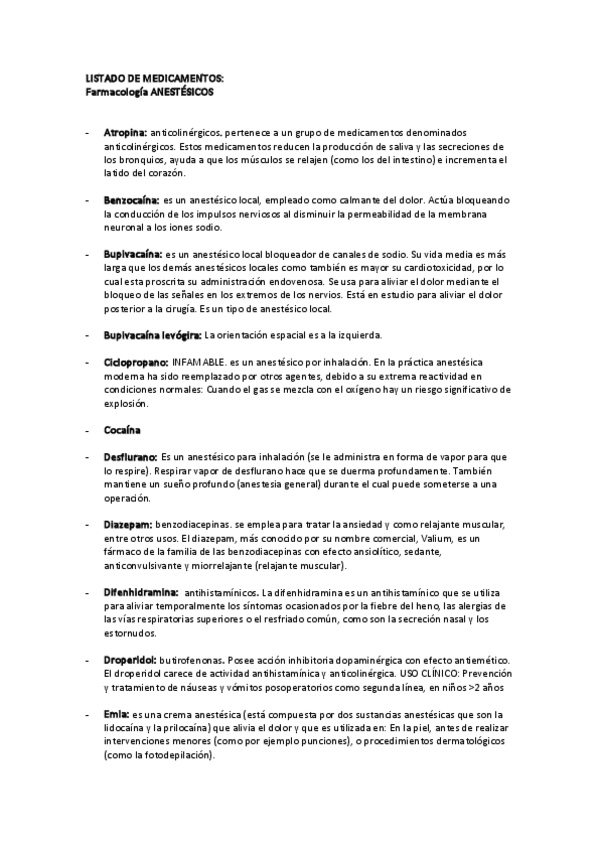 LISTADO DE MEDICAMENTOS:
Farmacología ANESTÉSICOS

- Atropina: anticolinérgicos. pertenece a un grupo de medicamentos denominados anticolinérgicos. Estos medicamentos reducen la producción de saliva y las secreciones de los bronquios, ayuda a que los músculos se relajen (como los del intestino) e incrementa el latido del corazón.

- Benzocaína: es un anestésico local, empleado como calmante del dolor. Actúa bloqueando la conducción de los impulsos nerviosos al disminuir la permeabilidad de la membrana neuronal a los iones sodio.

- Bupivacaína: es un anestésico local bloqueador de canales de sodio. Su vida media es más larga que los demás anestésicos locales como también es mayor su cardiotoxicidad, por lo cual esta proscrita su administración endovenosa. Se usa para aliviar el dolor mediante el bloqueo de las señales en los extremos de los nervios. Está en estudio para aliviar el dolor posterior a la cirugía. Es un tipo de anestésico local.

- Bupivacaína levógira: La orientación espacial es a la izquierda.

- Ciclopropano: INFAMABLE. es un anestésico por inhalación. En la práctica anestésica moderna ha sido reemplazado por otros agentes, debido a su extrema reactividad en condiciones normales: Cuando el gas se mezcla con el oxígeno hay un riesgo significativo de explosión.

- Cocaína

- Desflurano: Es un anestésico para inhalación (se le administra en forma de vapor para que lo respire). Respirar vapor de desflurano hace que se duerma profundamente. También mantiene un sueño profundo (anestesia general) durante el cual puede someterse a una operación.

- Diazepam: benzodiacepinas. se emplea para tratar la ansiedad y como relajante muscular, entre otros usos. El diazepam, más conocido por su nombre comercial, Valium, es un fármaco de la familia de las benzodiacepinas con efecto ansiolítico, sedante, anticonvulsivante y miorrelajante (relajante muscular).

- Difenhidramina: antihistamínicos. La difenhidramina es un antihistamínico que se utiliza para aliviar temporalmente los síntomas ocasionados por la fiebre del heno, las alergias de las vías respiratorias superiores o el resfriado común, como son la secreción nasal y los estornudos.

- Droperidol: butirofenonas. Posee acción inhibitoria dopaminérgica con efecto antiemético. El droperidol carece de actividad antihistamínica y anticolinérgica. USO CLÍNICO: Prevención y tratamiento de náuseas y vómitos posoperatorios como segunda línea, en niños >2 años

- Emla: es una crema anestésica (está compuesta por dos sustancias anestésicas que son la lidocaína y la prilocaína) que alivia el dolor y que es utilizada en: En la piel, antes de realizar intervenciones menores (como por ejemplo punciones), o procedimientos dermatológicos (como la fotodepilación).